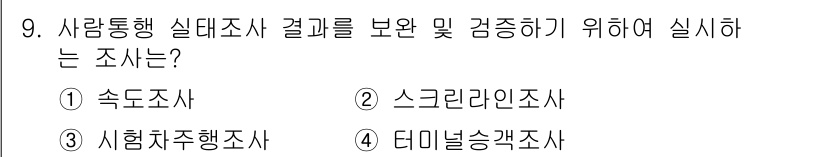 9. 사람통행 실태조사 결과를 보완 및 검증하기 위하여 실시하는 조사는?

① 속도조사 ② 스크린라인조사

③ 시험차주행조사 ④ 터미널승객조사